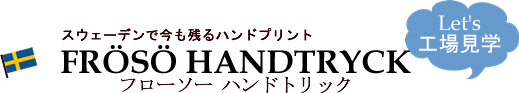 スウェーデンで今も残るハンドプリント
FRÖSÖ HANDTRYCK
フローソー ハンドトリック

Let's
工場見学